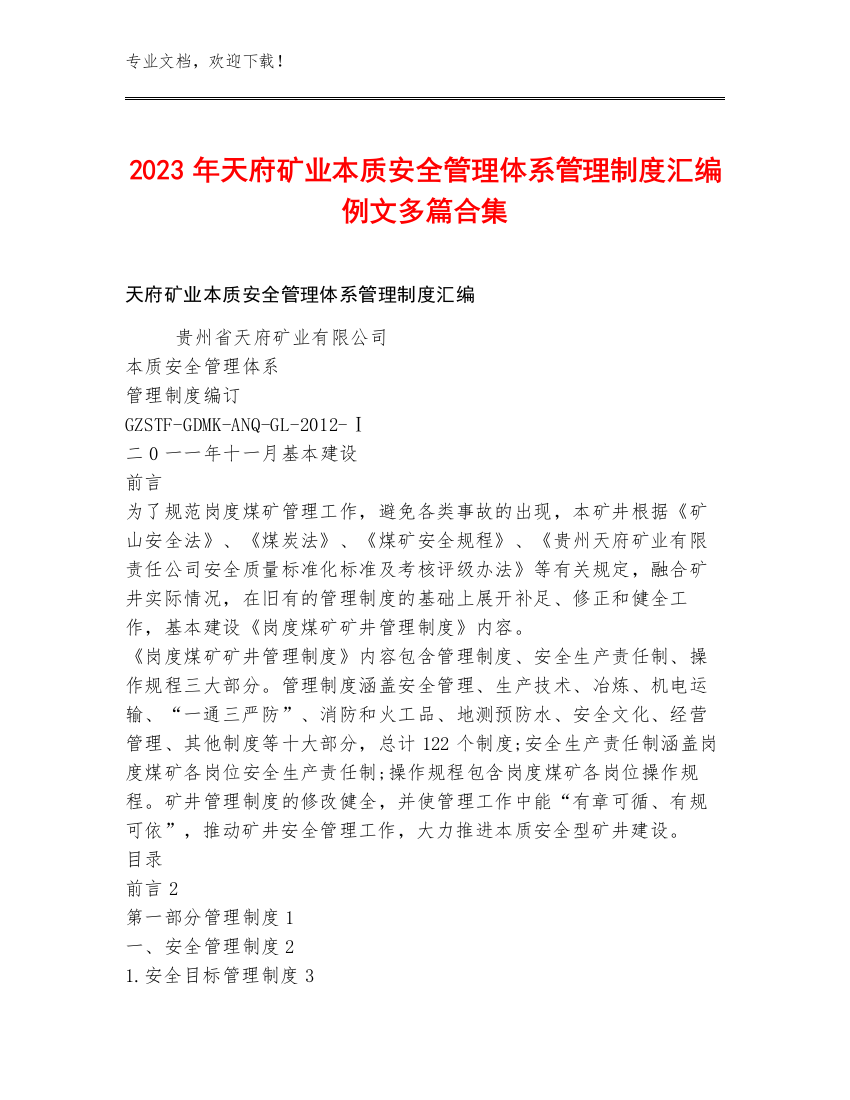 专业文档，欢迎下载！

2023年天府矿业本质安全管理体系管理制度汇编例文多篇合集

天府矿业本质安全管理体系管理制度汇编

贵州省天府矿业有限公司
本质安全管理体系
管理制度编订
GZSTF-GDMK-ANQ-GL-2012-Ⅰ
二0一一年十一月基本建设
前言
为了规范岗度煤矿管理工作，避免各类事故的出现，本矿井根据《矿山安全法》、《煤炭法》、《煤矿安全规程》、《贵州天府矿业有限责任公司安全质量标准化标准及考核评级办法》等有关规定，融合矿井实际情况，在旧有的管理制度的基础上展开补足、修正和健全工作，基本建设《岗度煤矿矿井管理制度》内容。
《岗度煤矿矿井管理制度》内容包含管理制度、安全生产责任制、操作规程三大部分。管理制度涵盖安全管理、生产技术、冶炼、机电运输、“一通三严防”、消防和火工品、地测预防水、安全文化、经营管理、其他制度等十大部分，总计122个制度;安全生产责任制涵盖岗度煤矿各岗位安全生产责任制;操作规程包含岗度煤矿各岗位操作规程。矿井管理制度的修改健全，并使管理工作中能“有章可循、有规可依”，推动矿井安全管理工作，大力推进本质安全型矿井建设。
目录
前言2
第一部分管理制度1
一、安全管理制度2
1.安全目标管理制度3